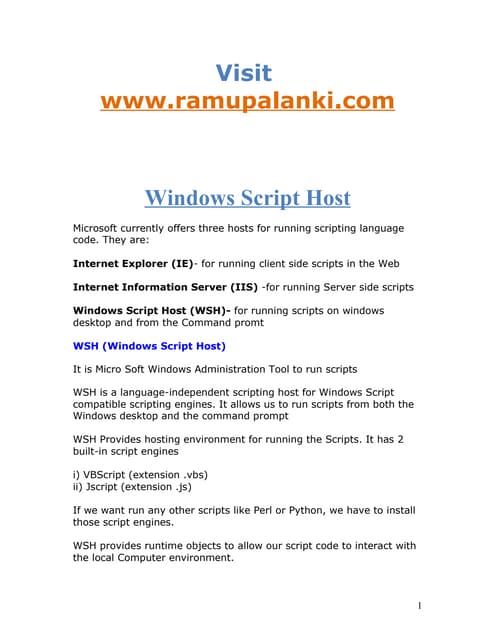 Visit
www.ramupalanki.com

Windows Script Host

Microsoft currently offers three hosts for running scripting language code. They are:

Internet Explorer (IE)- for running client side scripts in the Web

Internet Information Server (IIS) -for running Server side scripts

Windows Script Host (WSH)- for running scripts on windows desktop and from the Command promt

WSH (Windows Script Host)

It is Micro Soft Windows Administration Tool to run scripts

WSH is a language-independent scripting host for Windows Script compatible scripting engines. It allows us to run scripts from both the Windows desktop and the command prompt

WSH Provides hosting environment for running the Scripts. It has 2 built-in script engines

i) VBScript (extension .vbs)
ii) Jscript (extension .js)

If we want run any other scripts like Perl or Python, we have to install those script engines.

WSH provides runtime objects to allow our script code to interact with the local Computer environment.

1